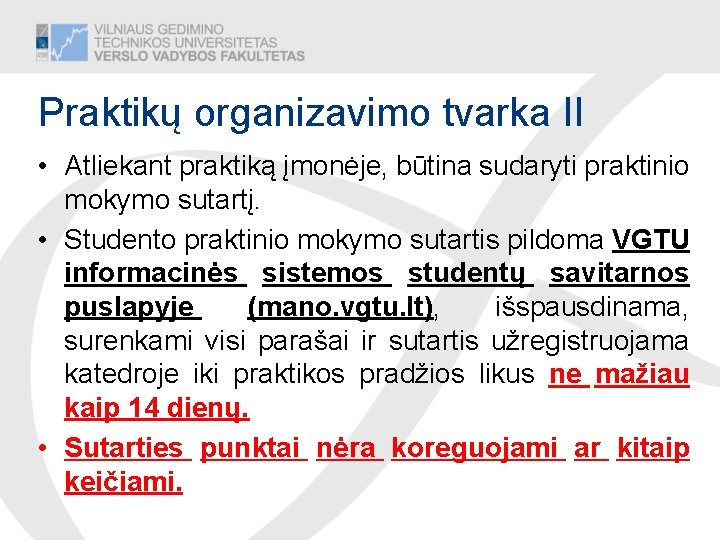 VILNIAUS GEDIMINO
TECHNIKOS UNIVERSITETAS
VERSLO VADYBOS FAKULTETAS

Praktikų organizavimo tvarka II

• Atliekant praktiką įmonėje, būtina sudaryti praktinio mokymo sutartį.

• Studento praktinio mokymo sutartis pildoma VGTU informacinės sistemos studentų savitarnos puslapyje (mano.vgtu.lt), išspausdinama, surenkami visi parašai ir sutartis užregistruojama katedroje iki praktikos pradžios likus ne mažiau kaip 14 dienų.

• Sutarties punktai nėra koreguojami ar kitaip keičiami.